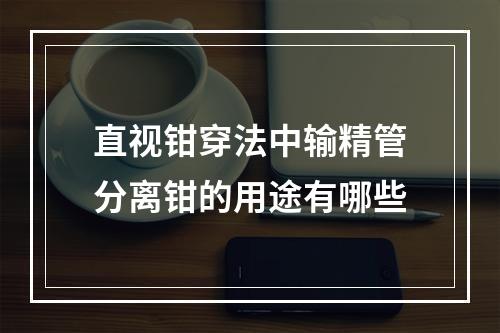 直视钳穿法中输精管分离钳的用途有哪些